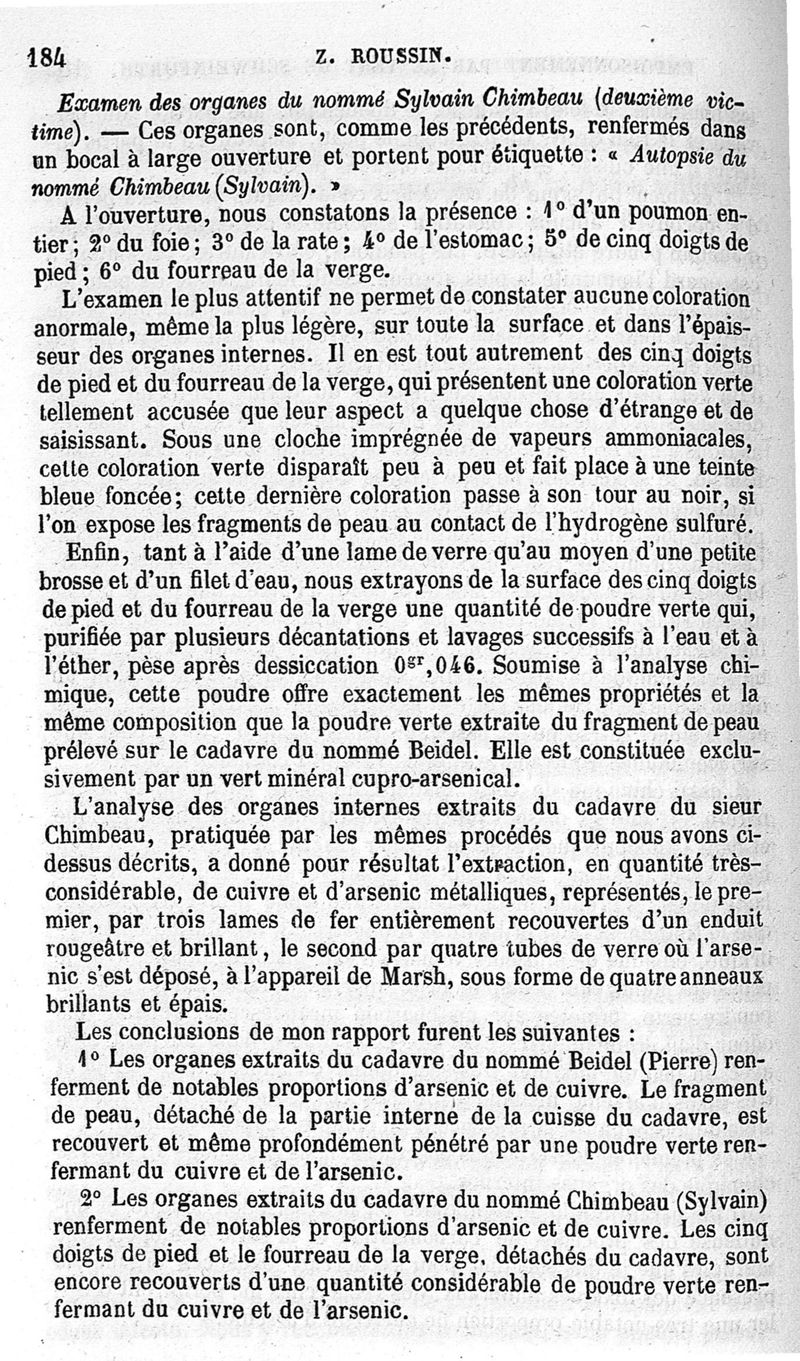 184 Z. ROUSSIN.

Examen des organes du nommé Sylvain Chimbeau (deuxième victime). — Ces organes sont, comme les précédents, renfermés dans un bocal à large ouverture et portent pour étiquette : « Autopsie du nommé Chimbeau (Sylvain). »

A l'ouverture, nous constatons la présence : 1° d'un poumon entier; 2° du foie; 3° de la rate; 4° de l'estomac; 5° de cinq doigts de pied; 6° du fourreau de la verge.

L'examen le plus attentif ne permet de constater aucune coloration anormale, même la plus légère, sur toute la surface et dans l'épaisseur des organes internes. Il en est tout autrement des cinq doigts de pied et du fourreau de la verge, qui présentent une coloration verte tellement accusée que leur aspect a quelque chose d'étrange et de saisissant. Sous une cloche imprégnée de vapeurs ammoniacales, cette coloration verte disparaît peu à peu et fait place à une teinte bleue foncée; cette dernière coloration passe à son tour au noir, si l'on expose les fragments de peau au contact de l'hydrogène sulfuré.

Enfin, tant à l'aide d'une lame de verre qu'au moyen d'une petite brosse et d'un filet d'eau, nous extrayons de la surface des cinq doigts de pied et du fourreau de la verge une quantité de poudre verte qui, purifiée par plusieurs décantations et lavages successifs à l'eau et à l'éther, pèse après dessiccation $0^{gr},046$. Soumise à l'analyse chimique, cette poudre offre exactement les mêmes propriétés et la même composition que la poudre verte extraite du fragment de peau prélevé sur le cadavre du nommé Beidel. Elle est constituée exclusivement par un vert minéral cupro-arsenical.

L'analyse des organes internes extraits du cadavre du sieur Chimbeau, pratiquée par les mêmes procédés que nous avons ci-dessus décrits, a donné pour résultat l'extraction, en quantité très-considérable, de cuivre et d'arsenic métalliques, représentés, le premier, par trois lames de fer entièrement recouvertes d'un enduit rougeâtre et brillant, le second par quatre tubes de verre où l'arsenic s'est déposé, à l'appareil de Marsh, sous forme de quatre anneaux brillants et épais.

Les conclusions de mon rapport furent les suivantes :

1° Les organes extraits du cadavre du nommé Beidel (Pierre) renferment de notables proportions d'arsenic et de cuivre. Le fragment de peau, détaché de la partie interne de la cuisse du cadavre, est recouvert et même profondément pénétré par une poudre verte renfermant du cuivre et de l'arsenic.

2° Les organes extraits du cadavre du nommé Chimbeau (Sylvain) renferment de notables proportions d'arsenic et de cuivre. Les cinq doigts de pied et le fourreau de la verge, détachés du cadavre, sont encore recouverts d'une quantité considérable de poudre verte renfermant du cuivre et de l'arsenic.